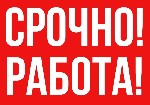 СРОЧНО!
РАБОТА!